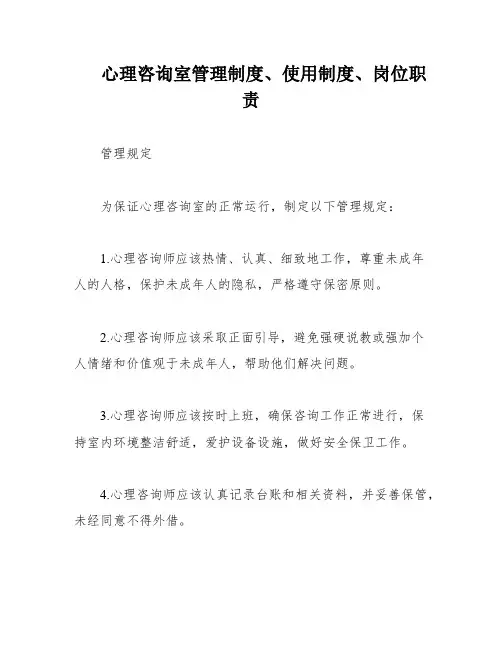 心理咨询室管理制度、使用制度、岗位职责

管理规定

为保证心理咨询室的正常运行，制定以下管理规定：

1.心理咨询师应该热情、认真、细致地工作，尊重未成年人的人格，保护未成年人的隐私，严格遵守保密原则。

2.心理咨询师应该采取正面引导，避免强硬说教或强加个人情绪和价值观于未成年人，帮助他们解决问题。

3.心理咨询师应该按时上班，确保咨询工作正常进行，保持室内环境整洁舒适，爱护设备设施，做好安全保卫工作。

4.心理咨询师应该认真记录台账和相关资料，并妥善保管，未经同意不得外借。